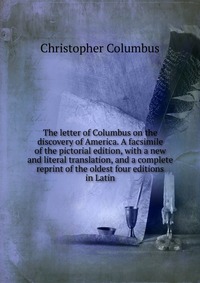 Christopher Columbus

The letter of Columbus on the discovery of America. A facsimile of the pictorial edition, with a new and literal translation, and a complete reprint of the oldest four editions in Latin